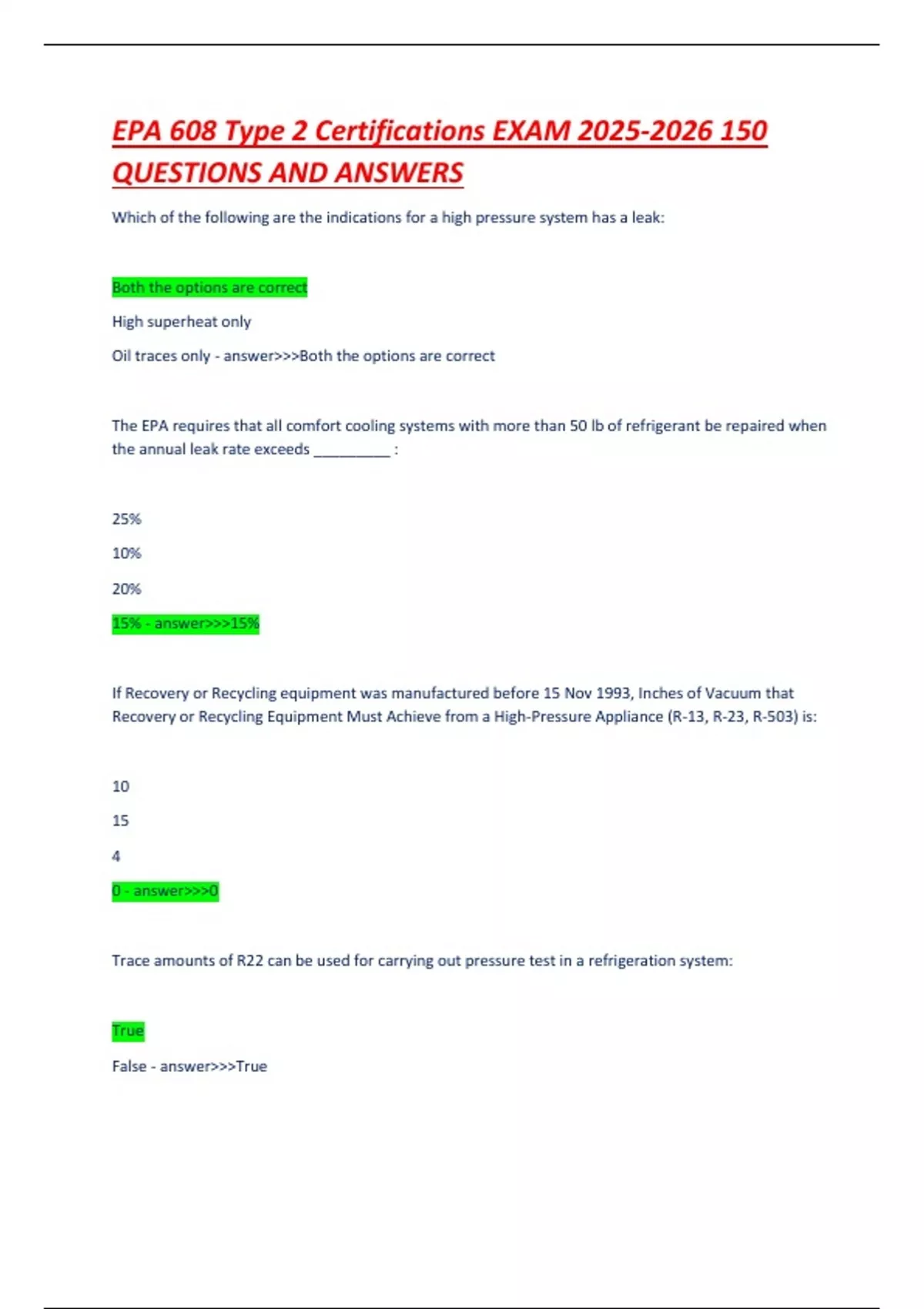 EPA 608 Type 2 Certifications EXAM 2025-2026 150 QUESTIONS AND ANSWERS

Which of the following are the indications for a high pressure system has a leak:

Both the options are correct

High superheat only

Oil traces only - answer>>>Both the options are correct

The EPA requires that all comfort cooling systems with more than 50 lb of refrigerant be repaired when the annual leak rate exceeds __________ :

25%

10%

20%

15% - answer>>>15%

If Recovery or Recycling equipment was manufactured before 15 Nov 1993, Inches of Vacuum that Recovery or Recycling Equipment Must Achieve from a High-Pressure Appliance (R-13, R-23, R-503) is:

10

15

4

0 - answer>>>0

Trace amounts of R22 can be used for carrying out pressure test in a refrigeration system:

True

False - answer>>>True